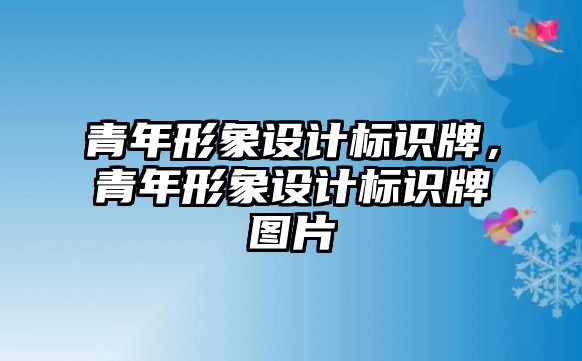 青年形象设计标识牌，青年形象设计标识牌图片